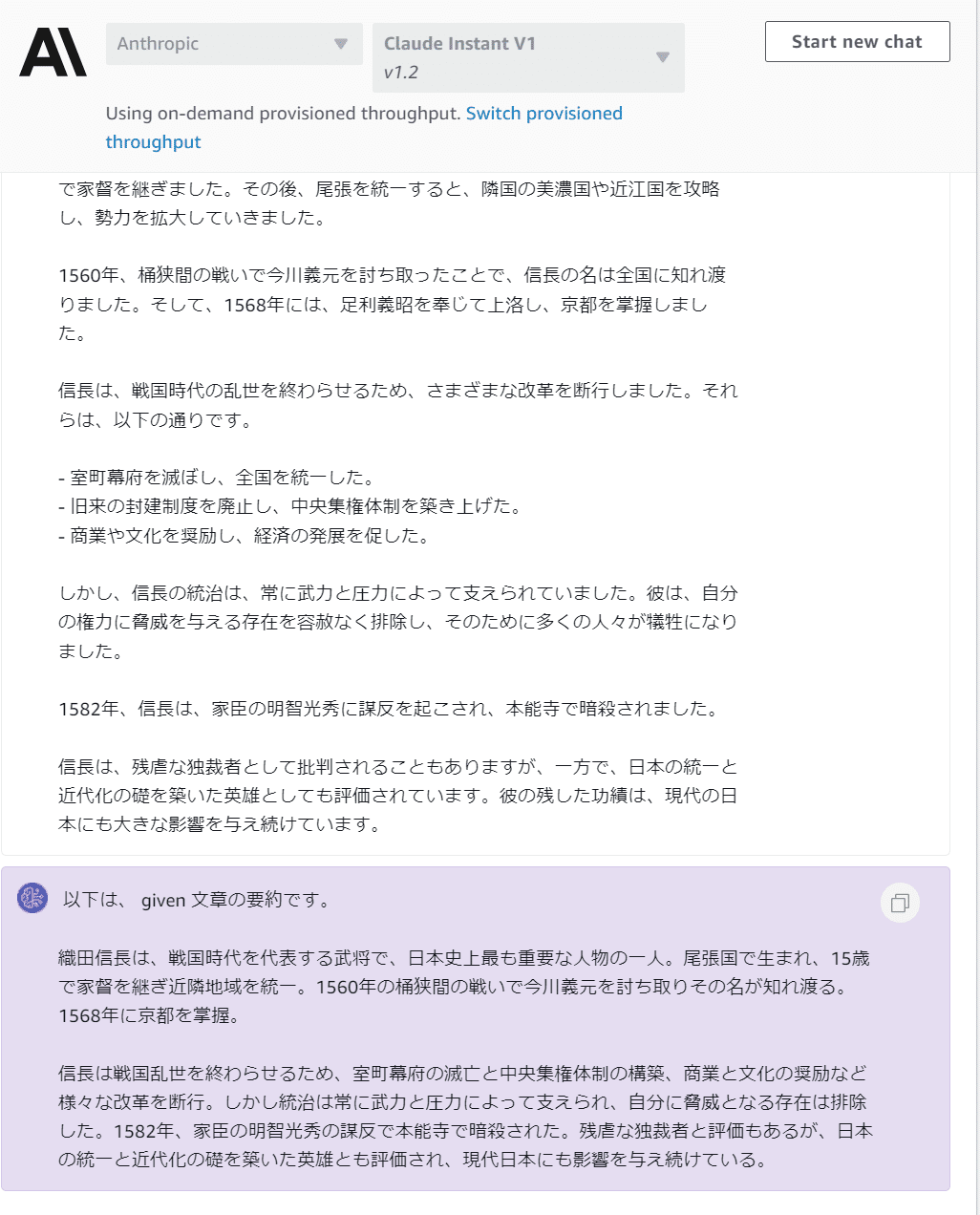 Anthropic
Claude Instant V1
v1.2
Start new chat

Using on-demand provisioned throughput. Switch provisioned throughput

で家督を継ぎました。その後、尾張を統一すると、隣国の美濃国や近江国を攻略し、勢力を拡大していきました。

1560年、桶狭間の戦いで今川義元を討ち取ったことで、信長の名は全国に知れ渡りました。そして、1568年には、足利義昭を奉じて上洛し、京都を掌握しました。

信長は、戦国時代の乱世を終わらせるため、さまざまな改革を断行しました。それらは、以下の通りです。

- 室町幕府を滅ぼし、全国を統一した。
- 旧来の封建制度を廃止し、中央集権体制を築き上げた。
- 商業や文化を奨励し、経済の発展を促した。

しかし、信長の統治は、常に武力と圧力によって支えられていました。彼は、自分の権力に脅威を与える存在を容赦なく排除し、そのために多くの人々が犠牲になりました。

1582年、信長は、家臣の明智光秀に謀反を起こされ、本能寺で暗殺されました。

信長は、残虐な独裁者として批判されることもありますが、一方で、日本の統一と近代化の礎を築いた英雄としても評価されています。彼の残した功績は、現代の日本にも大きな影響を与え続けています。

以下は、 given 文章の要約です。

織田信長は、戦国時代を代表する武将で、日本史上最も重要な人物の一人。尾張国で生まれ、15歳で家督を継ぎ近隣地域を統一。1560年の桶狭間の戦いで今川義元を討ち取りその名が知れ渡る。1568年に京都を掌握。

信長は戦国乱世を終わらせるため、室町幕府の滅亡と中央集権体制の構築、商業と文化の奨励など様々な改革を断行。しかし統治は常に武力と圧力によって支えられ、自分に脅威となる存在は排除した。1582年、家臣の明智光秀の謀反で本能寺で暗殺された。残虐な独裁者と評価もあるが、日本の統一と近代化の礎を築いた英雄とも評価され、現代日本にも影響を与え続けている。